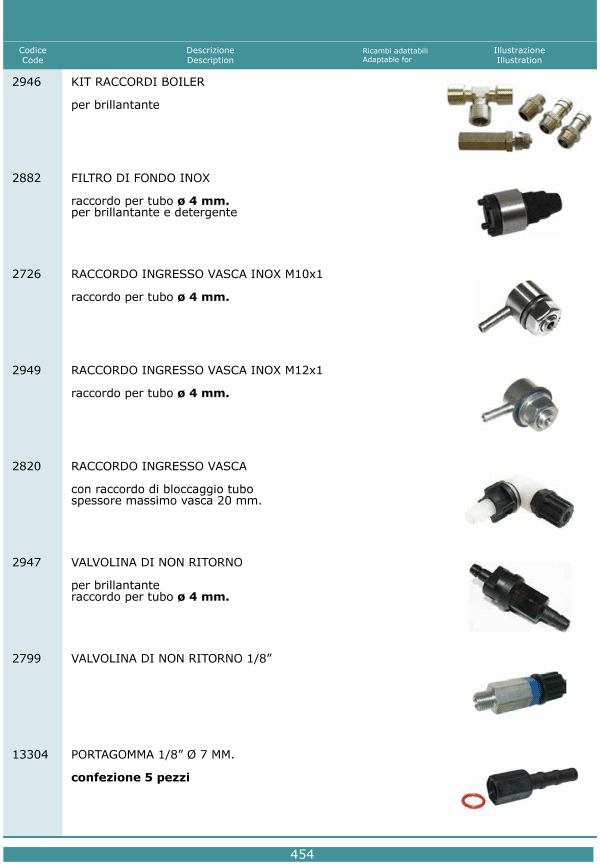 | Codice Code | Descrizione Description | Ricambi adattabili Adaptable for | Illustrazione Illustration |
|---|---|---|---|
| 2946 | KIT RACCORDI BOILER per brillantante | | |
| 2882 | FILTRO DI FONDO INOX raccordo per tubo ø 4 mm. per brillantante e detergente | | |
| 2726 | RACCORDO INGRESSO VASCA INOX M10x1 raccordo per tubo ø 4 mm. | | |
| 2949 | RACCORDO INGRESSO VASCA INOX M12x1 raccordo per tubo ø 4 mm. | | |
| 2820 | RACCORDO INGRESSO VASCA con raccordo di bloccaggio tubo spessore massimo vasca 20 mm. | | |
| 2947 | VALVOLINA DI NON RITORNO per brillantante raccordo per tubo ø 4 mm. | | |
| 2799 | VALVOLINA DI NON RITORNO 1/8" | | |
| 13304 | PORTAGOMMA 1/8" Ø 7 MM. confezione 5 pezzi | | |

454